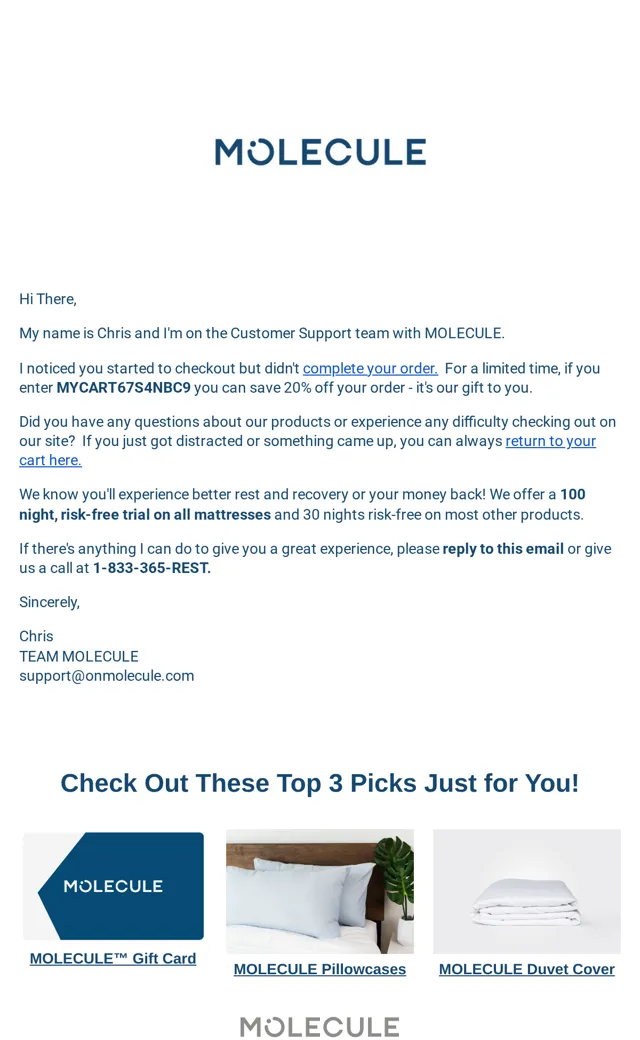 MOLECULE

Hi There,

My name is Chris and I'm on the Customer Support team with MOLECULE.

I noticed you started to checkout but didn't complete your order. For a limited time, if you enter MYCART67S4NBC9 you can save 20% off your order - it's our gift to you.

Did you have any questions about our products or experience any difficulty checking out on our site? If you just got distracted or something came up, you can always return to your cart here.

We know you'll experience better rest and recovery or your money back! We offer a 100 night, risk-free trial on all mattresses and 30 nights risk-free on most other products.

If there's anything I can do to give you a great experience, please reply to this email or give us a call at 1-833-365-REST.

Sincerely,

Chris
TEAM MOLECULE
support@onmolecule.com

Check Out These Top 3 Picks Just for You!

MOLECULE

MOLECULE™ Gift Card

MOLECULE Pillowcases

MOLECULE Duvet Cover

MOLECULE